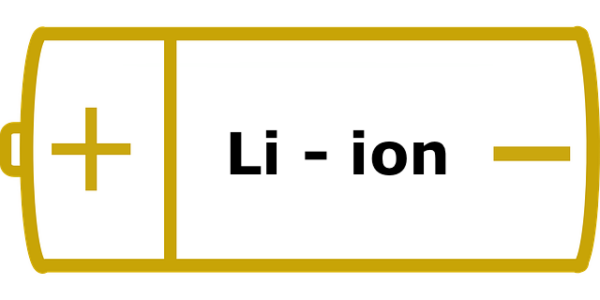 +

Li - ion

−